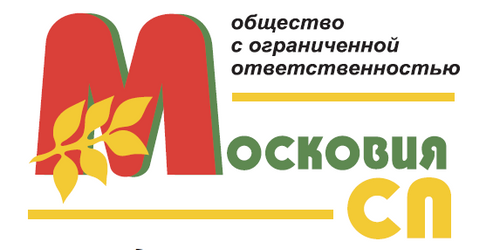 общество
с ограниченной
ответственностью

Московия
СП